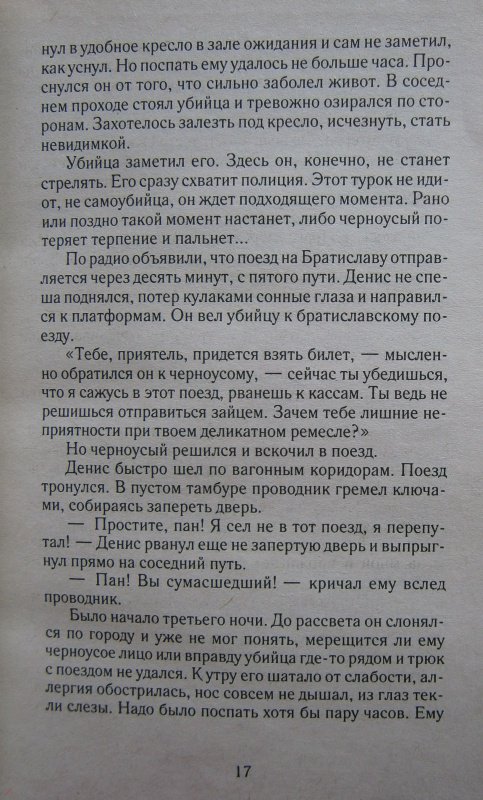 нул в удобное кресло в зале ожидания и сам не заметил, как уснул. Но поспать ему удалось не больше часа. Проснулся он от того, что сильно заболел живот. В соседнем проходе стоял убийца и тревожно озирался по сторонам. Захотелось залезть под кресло, исчезнуть, стать невидимкой.

Убийца заметил его. Здесь он, конечно, не станет стрелять. Его сразу схватит полиция. Этот турок не идиот, не самоубийца, он ждет подходящего момента. Рано или поздно такой момент настанет, либо черноусый потеряет терпение и пальнет...

По радио объявили, что поезд на Братиславу отправляется через десять минут, с пятого пути. Денис не спеша поднялся, потер кулаками сонные глаза и направился к платформам. Он вел убийцу к братиславскому поезду.

«Тебе, приятель, придется взять билет, — мысленно обратился он к черноусому, — сейчас ты убедишься, что я сажусь в этот поезд, рванешь к кассам. Ты ведь не решишься отправиться зайцем. Зачем тебе лишние неприятности при твоем деликатном ремесле?»

Но черноусый решился и вскочил в поезд.

Денис быстро шел по вагонным коридорам. Поезд тронулся. В пустом тамбуре проводник гремел ключами, собираясь запереть дверь.

— Простите, пан! Я сел не в тот поезд, я перепутал! — Денис рванул еще не запертую дверь и выпрыгнул прямо на соседний путь.

— Пан! Вы сумасшедший! — кричал ему вслед проводник.

Было начало третьего ночи. До рассвета он слонялся по городу и уже не мог понять, мерещится ли ему черноусое лицо или вправду убийца где-то рядом и трюк с поездом не удался. К утру его шатало от слабости, аллергия обострилась, нос совсем не дышал, из глаз текли слезы. Надо было поспать хотя бы пару часов. Ему

17